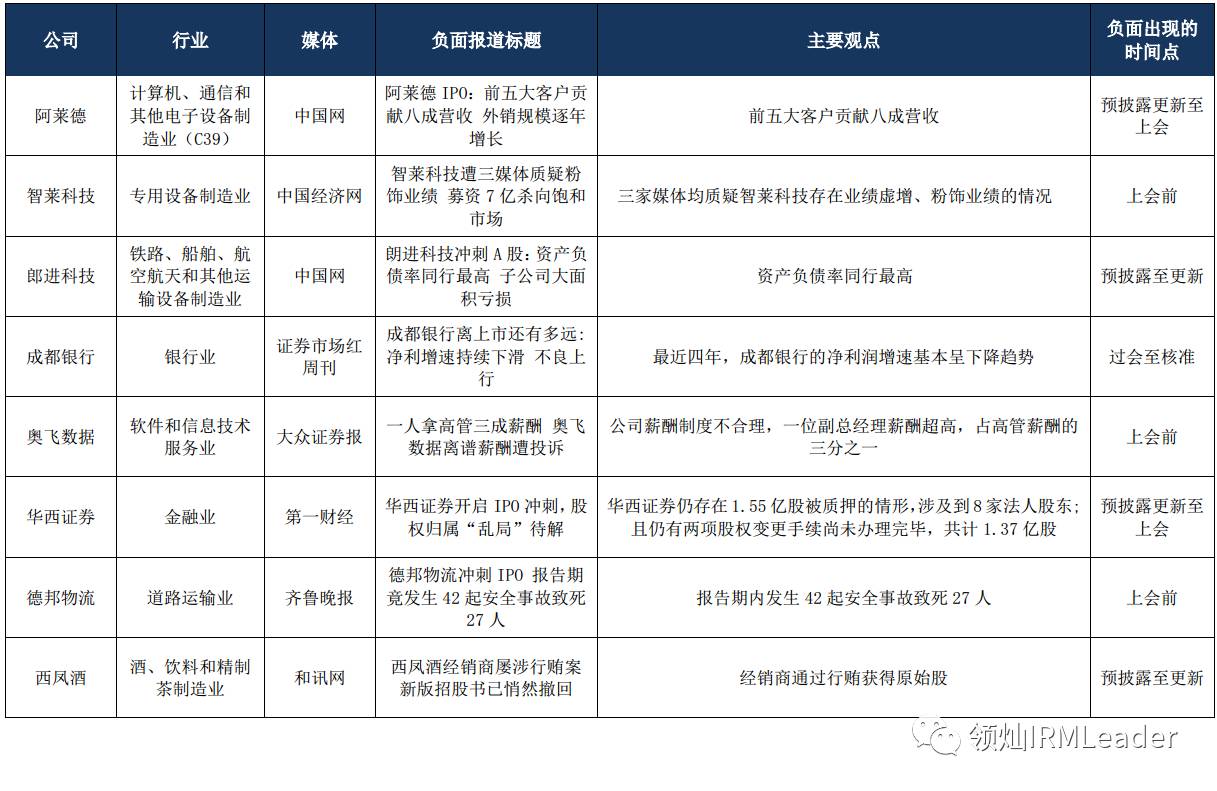 | 公司 | 行业 | 媒体 | 负面报道标题 | 主要观点 | 负面出现的时间点 |
|---|---|---|---|---|---|
| 阿莱德 | 计算机、通信和其他电子设备制造业（C39） | 中国网 | 阿莱德 IPO：前五大客户贡献八成营收 外销规模逐年增长 | 前五大客户贡献八成营收 | 预披露更新至上会 |
| 智莱科技 | 专用设备制造业 | 中国经济网 | 智莱科技遭三媒体质疑粉饰业绩 募资 7 亿杀向饱和市场 | 三家媒体均质疑智莱科技存在业绩虚增、粉饰业绩的情况 | 上会前 |
| 郎进科技 | 铁路、船舶、航空航天和其他运输设备制造业 | 中国网 | 朗进科技冲刺 A 股：资产负债率同行最高 子公司大面积亏损 | 资产负债率同行最高 | 预披露至更新 |
| 成都银行 | 银行业 | 证券市场红周刊 | 成都银行离上市还有多远：净利增速持续下滑 不良上行 | 最近四年，成都银行的净利润增速基本呈下降趋势 | 过会至核准 |
| 奥飞数据 | 软件和信息技术服务业 | 大众证券报 | 一人拿高管三成薪酬 奥飞数据离谱薪酬遭投诉 | 公司薪酬制度不合理，一位副总经理薪酬超高，占高管薪酬的三分之一 | 上会前 |
| 华西证券 | 金融业 | 第一财经 | 华西证券开启 IPO 冲刺，股权归属“乱局”待解 | 华西证券仍存在 1.55 亿股被质押的情形，涉及到 8 家法人股东；且仍有两项股权变更手续尚未办理完毕，共计 1.37 亿股 | 预披露更新至上会 |
| 德邦物流 | 道路运输业 | 齐鲁晚报 | 德邦物流冲刺 IPO 报告期竟发生 42 起安全事故致死 27 人 | 报告期内发生 42 起安全事故致死 27 人 | 上会前 |
| 西凤酒 | 酒、饮料和精制茶制造业 | 和讯网 | 西凤酒经销商屡涉行贿案 新版招股书已悄然撤回 | 经销商通过行贿获得原始股 | 预披露至更新 |

领灿IRMLeader